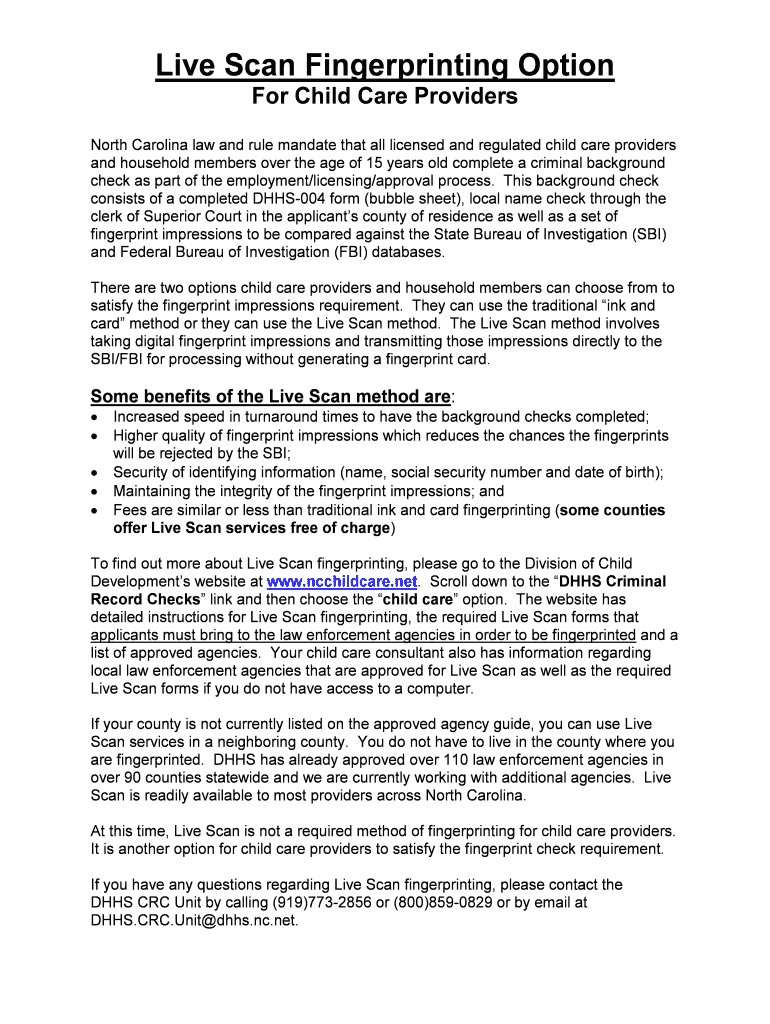 Live Scan Fingerprinting Option
For Child Care Providers

North Carolina law and rule mandate that all licensed and regulated child care providers and household members over the age of 15 years old complete a criminal background check as part of the employment/licensing/approval process. This background check consists of a completed DHHS-004 form (bubble sheet), local name check through the clerk of Superior Court in the applicant's county of residence as well as a set of fingerprint impressions to be compared against the State Bureau of Investigation (SBI) and Federal Bureau of Investigation (FBI) databases.

There are two options child care providers and household members can choose from to satisfy the fingerprint impressions requirement. They can use the traditional "ink and card" method or they can use the Live Scan method. The Live Scan method involves taking digital fingerprint impressions and transmitting those impressions directly to the SBI/FBI for processing without generating a fingerprint card.

Some benefits of the Live Scan method are:
• Increased speed in turnaround times to have the background checks completed;
• Higher quality of fingerprint impressions which reduces the chances the fingerprints will be rejected by the SBI;
• Security of identifying information (name, social security number and date of birth);
• Maintaining the integrity of the fingerprint impressions; and
• Fees are similar or less than traditional ink and card fingerprinting (some counties offer Live Scan services free of charge)

To find out more about Live Scan fingerprinting, please go to the Division of Child Development's website at www.ncchildcare.net. Scroll down to the "DHHS Criminal Record Checks" link and then choose the "child care" option. The website has detailed instructions for Live Scan fingerprinting, the required Live Scan forms that applicants must bring to the law enforcement agencies in order to be fingerprinted and a list of approved agencies. Your child care consultant also has information regarding local law enforcement agencies that are approved for Live Scan as well as the required Live Scan forms if you do not have access to a computer.

If your county is not currently listed on the approved agency guide, you can use Live Scan services in a neighboring county. You do not have to live in the county where you are fingerprinted. DHHS has already approved over 110 law enforcement agencies in over 90 counties statewide and we are currently working with additional agencies. Live Scan is readily available to most providers across North Carolina.

At this time, Live Scan is not a required method of fingerprinting for child care providers. It is another option for child care providers to satisfy the fingerprint check requirement.

If you have any questions regarding Live Scan fingerprinting, please contact the DHHS CRC Unit by calling (919)773-2856 or (800)859-0829 or by email at DHHS.CRC.Unit@dhhs.nc.net.